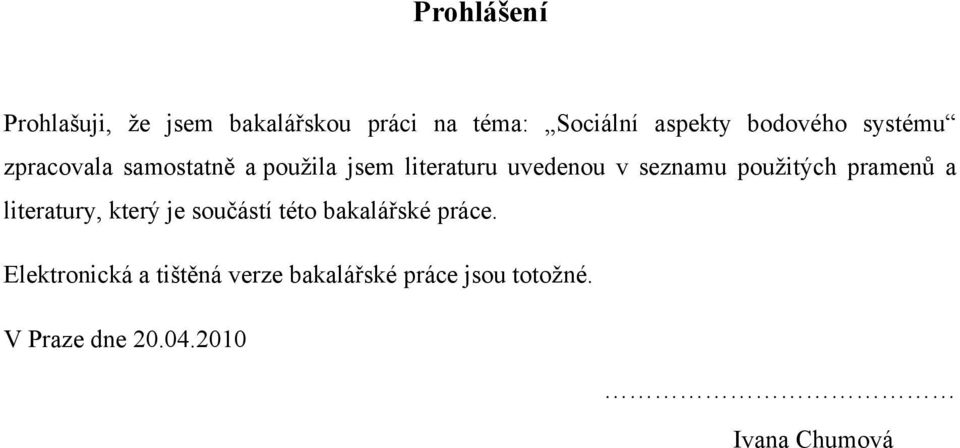 Prohlášení

Prohlašuji, že jsem bakalářskou práci na téma: „Sociální aspekty bodového systému“ zpracovala samostatně a použila jsem literaturu uvedenou v seznamu použitých pramenů a literatury, který je součástí této bakalářské práce.

Elektronická a tištěná verze bakalářské práce jsou totožné.

V Praze dne 20.04.2010

…………………………………

Ivana Chumová